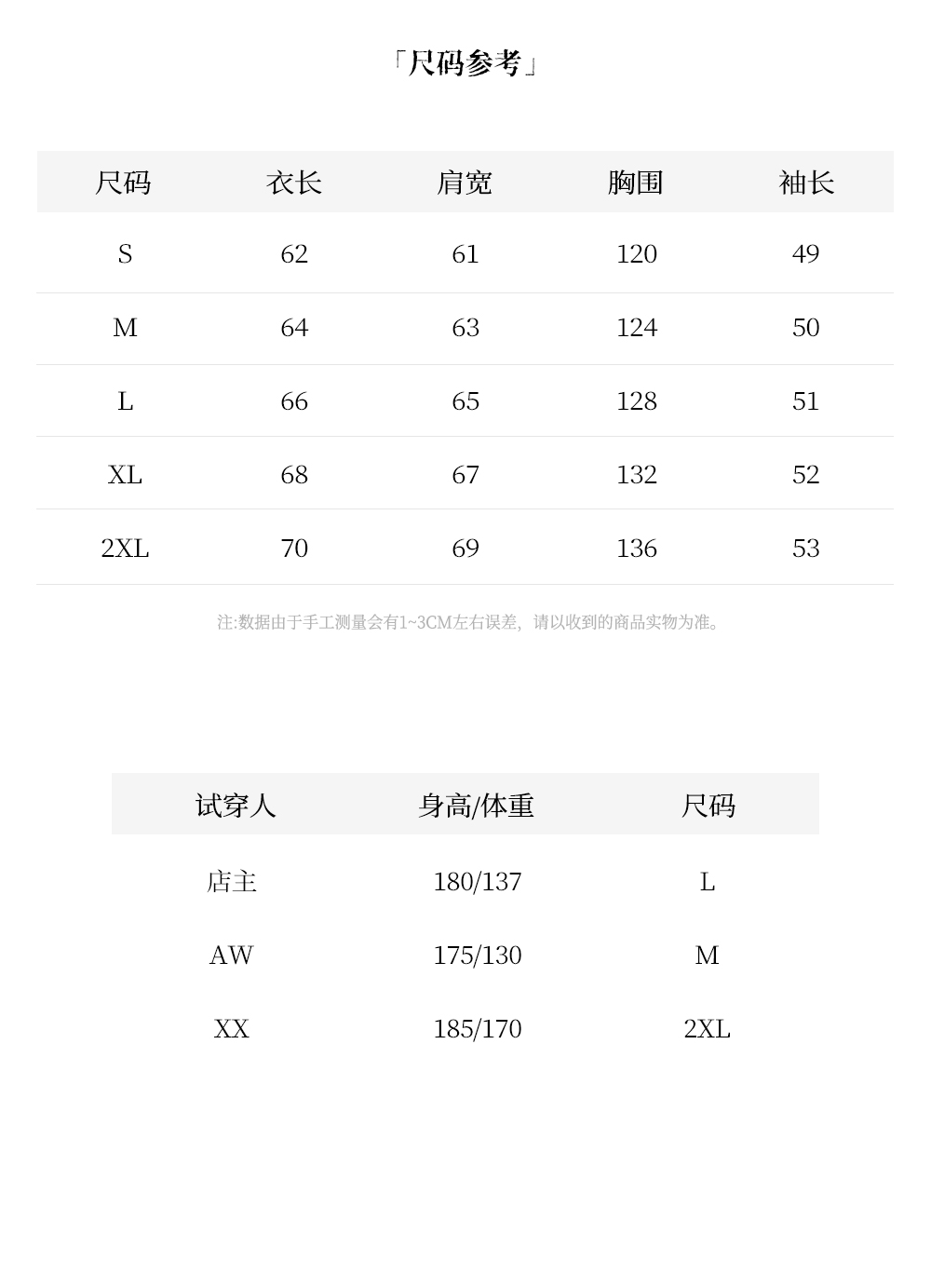 「尺码参考」

| 尺码 | 衣长 | 肩宽 | 胸围 | 袖长 |
|---|---|---|---|---|
| S | 62 | 61 | 120 | 49 |
| M | 64 | 63 | 124 | 50 |
| L | 66 | 65 | 128 | 51 |
| XL | 68 | 67 | 132 | 52 |
| 2XL | 70 | 69 | 136 | 53 |

注:数据由于手工测量会有1~3CM左右误差，请以收到的商品实物为准。

| 试穿人 | 身高/体重 | 尺码 |
|---|---|---|
| 店主 | 180/137 | L |
| AW | 175/130 | M |
| XX | 185/170 | 2XL |